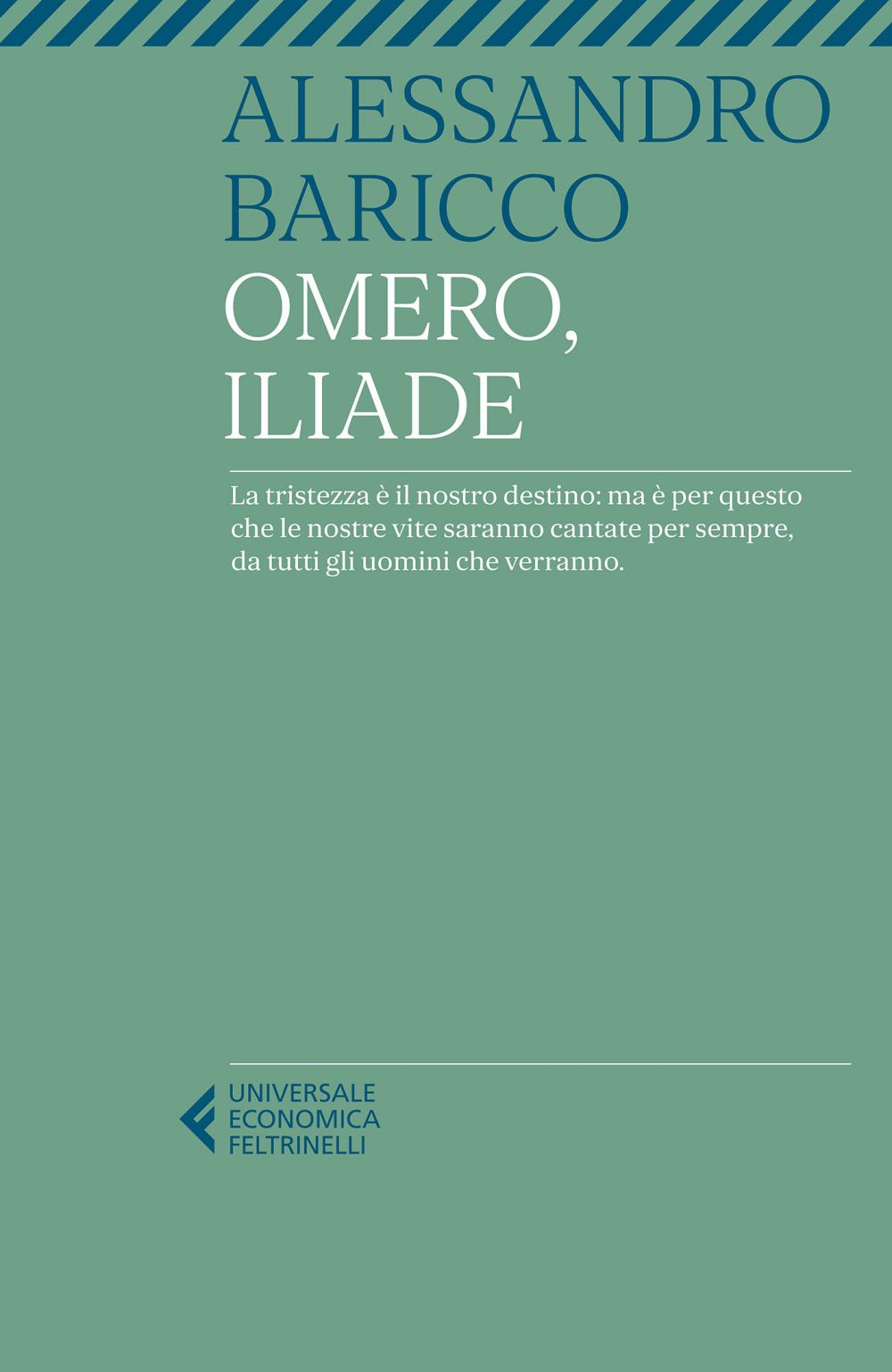 ALESSANDRO
BARICCO

OMERO,
ILIADE

La tristezza è il nostro destino: ma è per questo che le nostre vite saranno cantate per sempre, da tutti gli uomini che verranno.

UNIVERSALE
ECONOMICA
FELTRINELLI